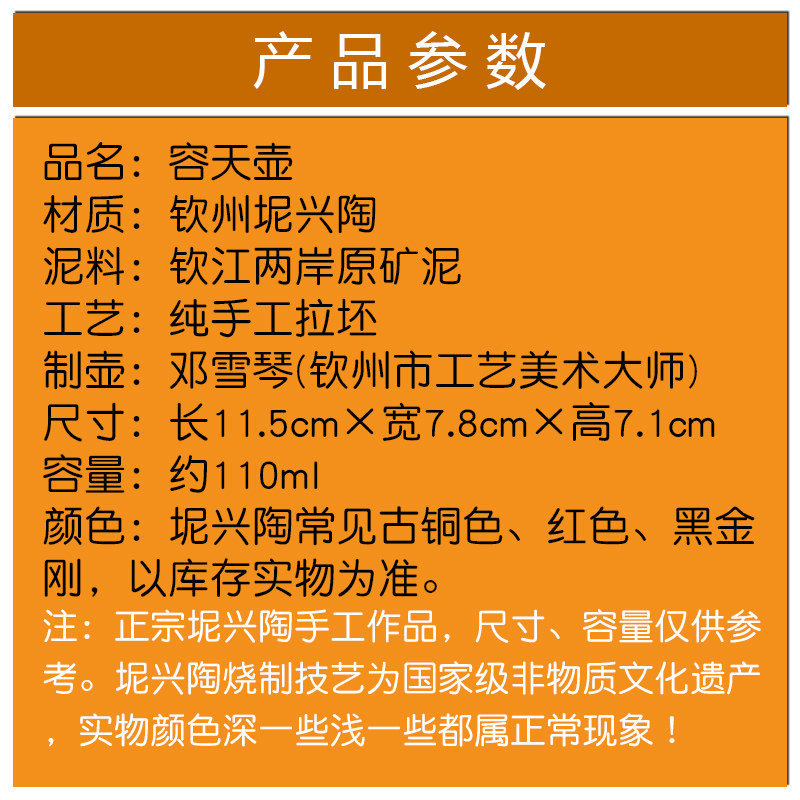 产品参数

品名：容天壶
材质：钦州坭兴陶
泥料：钦江两岸原矿泥
工艺：纯手工拉坯
制壶：邓雪琴(钦州市工艺美术大师)
尺寸：长11.5cm×宽7.8cm×高7.1cm
容量：约110ml
颜色：坭兴陶常见古铜色、红色、黑金刚，以库存实物为准。

注：正宗坭兴陶手工作品，尺寸、容量仅供参考。坭兴陶烧制技艺为国家级非物质文化遗产，实物颜色深一些浅一些都属正常现象！